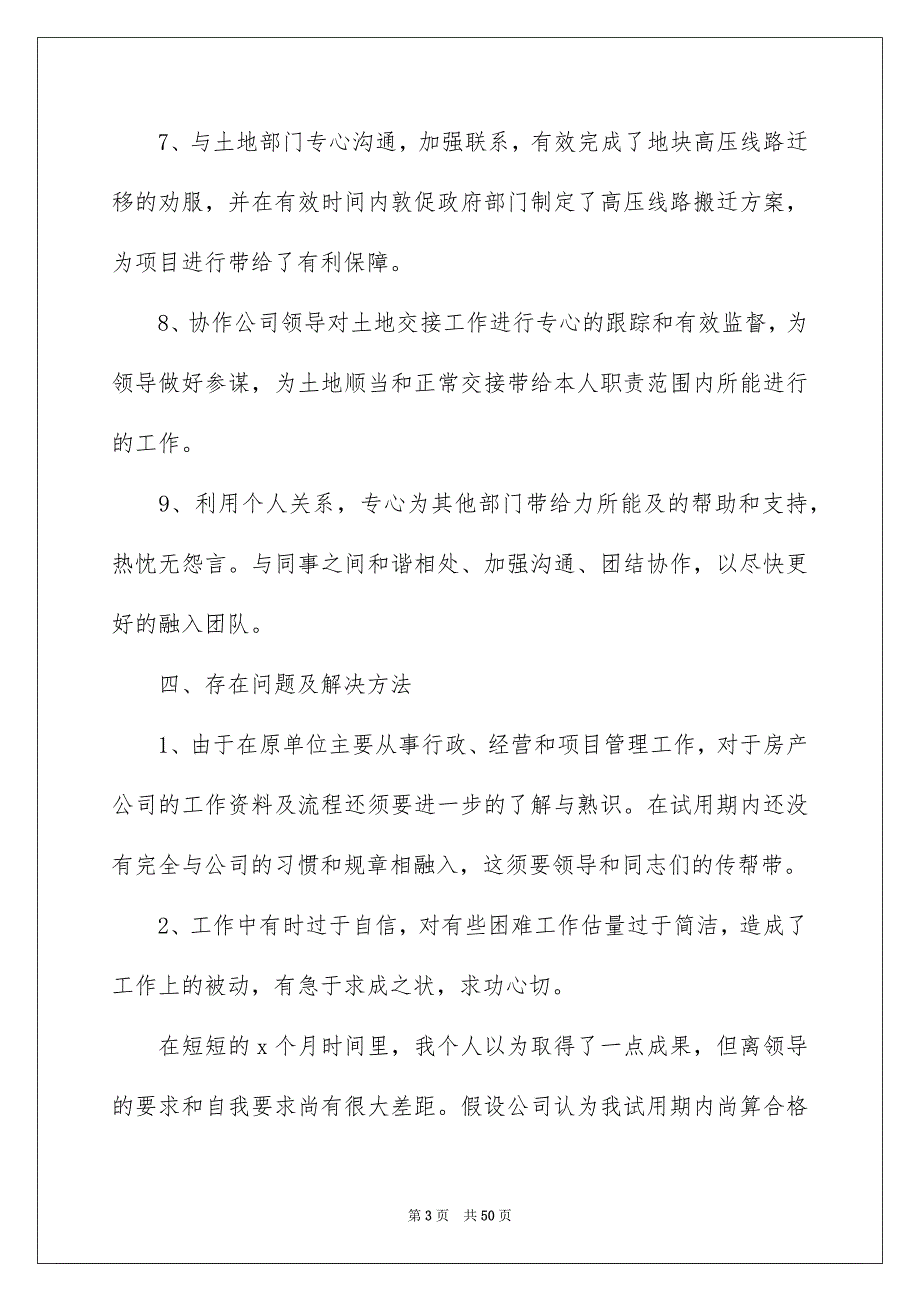 7、与土地部门专心沟通，加强联系，有效完成了地块高压线路迁移的劝服，并在有效时间内敦促政府部门制定了高压线路搬迁方案，为项目进行带给了有利保障。

8、协作公司领导对土地交接工作进行专心的跟踪和有效监督，为领导做好参谋，为土地顺当和正常交接带给本人职责范围内所能进行的工作。

9、利用个人关系，专心为其他部门带给力所能及的帮助和支持，热忱无怨言。与同事之间和谐相处、加强沟通、团结协作，以尽快更好的融入团队。

四、存在问题及解决方法

1、由于在原单位主要从事行政、经营和项目管理工作，对于房产公司的工作资料及流程还须要进一步的了解与熟识。在试用期内还没有完全与公司的习惯和规章相融入，这须要领导和同志们的传帮带。

2、工作中有时过于自信，对有些困难工作估量过于简洁，造成了工作上的被动，有急于求成之状，求功心切。

在短短的 x 个月时间里，我个人以为取得了一点成果，但离领导的要求和自我要求尚有很大差距。假设公司认为我试用期内尚算合格

第 3 页　共 50 页